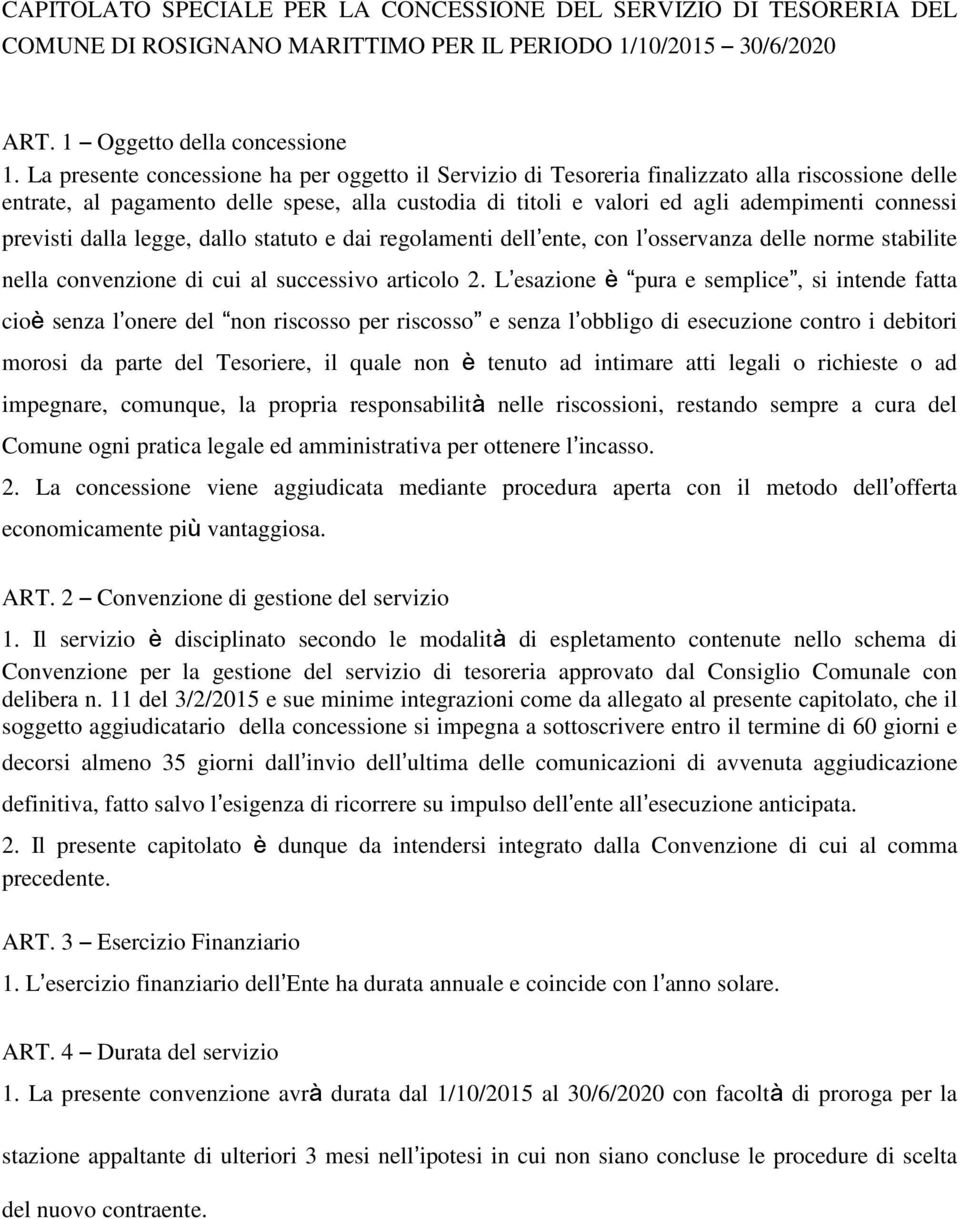 CAPITOLATO SPECIALE PER LA CONCESSIONE DEL SERVIZIO DI TESORERIA DEL COMUNE DI ROSIGNANO MARITTIMO PER IL PERIODO 1/10/2015 – 30/6/2020

ART. 1 – Oggetto della concessione
1. La presente concessione ha per oggetto il Servizio di Tesoreria finalizzato alla riscossione delle entrate, al pagamento delle spese, alla custodia di titoli e valori ed agli adempimenti connessi previsti dalla legge, dallo statuto e dai regolamenti dell'ente, con l'osservanza delle norme stabilite nella convenzione di cui al successivo articolo 2. L'esazione è "pura e semplice", si intende fatta cioè senza l'onere del "non riscosso per riscosso" e senza l'obbligo di esecuzione contro i debitori morosi da parte del Tesoriere, il quale non è tenuto ad intimare atti legali o richieste o ad impegnare, comunque, la propria responsabilità nelle riscossioni, restando sempre a cura del Comune ogni pratica legale ed amministrativa per ottenere l'incasso.
2. La concessione viene aggiudicata mediante procedura aperta con il metodo dell'offerta economicamente più vantaggiosa.

ART. 2 – Convenzione di gestione del servizio
1. Il servizio è disciplinato secondo le modalità di espletamento contenute nello schema di Convenzione per la gestione del servizio di tesoreria approvato dal Consiglio Comunale con delibera n. 11 del 3/2/2015 e sue minime integrazioni come da allegato al presente capitolato, che il soggetto aggiudicatario della concessione si impegna a sottoscrivere entro il termine di 60 giorni e decorsi almeno 35 giorni dall'invio dell'ultima delle comunicazioni di avvenuta aggiudicazione definitiva, fatto salvo l'esigenza di ricorrere su impulso dell'ente all'esecuzione anticipata.
2. Il presente capitolato è dunque da intendersi integrato dalla Convenzione di cui al comma precedente.

ART. 3 – Esercizio Finanziario
1. L'esercizio finanziario dell'Ente ha durata annuale e coincide con l'anno solare.

ART. 4 – Durata del servizio
1. La presente convenzione avrà durata dal 1/10/2015 al 30/6/2020 con facoltà di proroga per la stazione appaltante di ulteriori 3 mesi nell'ipotesi in cui non siano concluse le procedure di scelta del nuovo contraente.